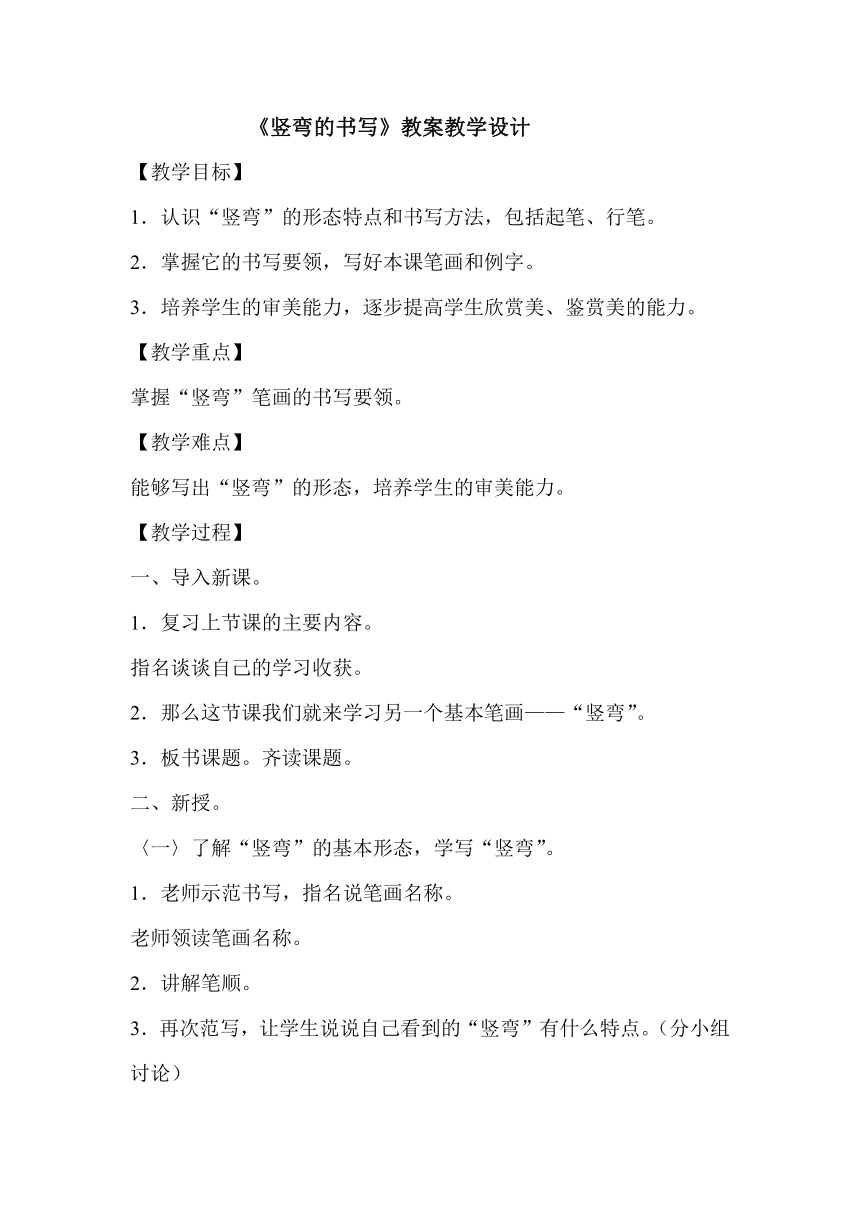 《竖弯的书写》教案教学设计

【教学目标】

1．认识“竖弯”的形态特点和书写方法，包括起笔、行笔。

2．掌握它的书写要领，写好本课笔画和例字。

3．培养学生的审美能力，逐步提高学生欣赏美、鉴赏美的能力。

【教学重点】

掌握“竖弯”笔画的书写要领。

【教学难点】

能够写出“竖弯”的形态，培养学生的审美能力。

【教学过程】

一、导入新课。

1．复习上节课的主要内容。

指名谈谈自己的学习收获。

2．那么这节课我们就来学习另一个基本笔画——“竖弯”。

3．板书课题。齐读课题。

二、新授。

〈一〉了解“竖弯”的基本形态，学写“竖弯”。

1．老师示范书写，指名说笔画名称。

老师领读笔画名称。

2．讲解笔顺。

3．再次范写，让学生说说自己看到的“竖弯”有什么特点。（分小组讨论）